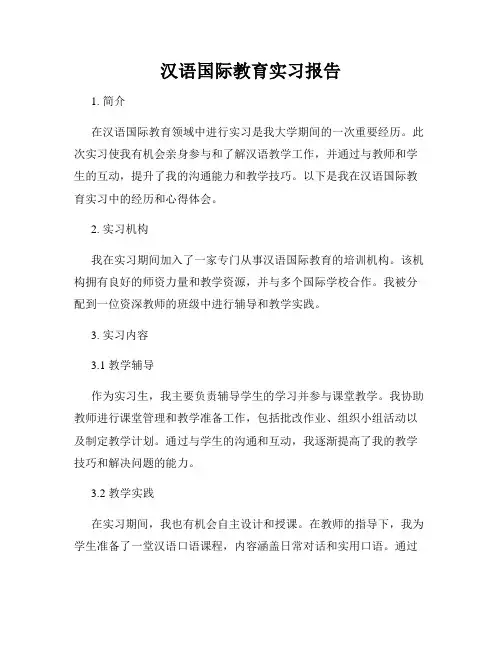 汉语国际教育实习报告

1. 简介

在汉语国际教育领域中进行实习是我大学期间的一次重要经历。此次实习使我有机会亲身参与和了解汉语教学工作，并通过与教师和学生的互动，提升了我的沟通能力和教学技巧。以下是我在汉语国际教育实习中的经历和心得体会。

2. 实习机构

我在实习期间加入了一家专门从事汉语国际教育的培训机构。该机构拥有良好的师资力量和教学资源，并与多个国际学校合作。我被分配到一位资深教师的班级中进行辅导和教学实践。

3. 实习内容

3.1 教学辅导

作为实习生，我主要负责辅导学生的学习并参与课堂教学。我协助教师进行课堂管理和教学准备工作，包括批改作业、组织小组活动以及制定教学计划。通过与学生的沟通和互动，我逐渐提高了我的教学技巧和解决问题的能力。

3.2 教学实践

在实习期间，我也有机会自主设计和授课。在教师的指导下，我为学生准备了一堂汉语口语课程，内容涵盖日常对话和实用口语。通过